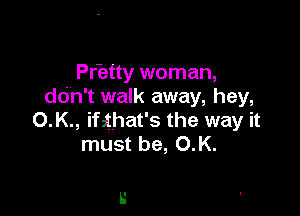 Pretty woman,
don't walk away, hey,
O.K., if that's the way it
must be, O.K.